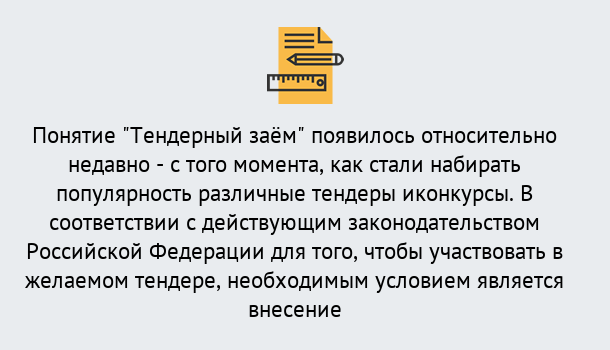 Понятие "Тендерный заём" появилось относительно недавно - с того момента, как стали набирать популярность различные тендеры иконкурсы. В соответствии с действующим законодательством Российской Федерации для того, чтобы участвовать в желаемом тендере, необходимым условием является внесение